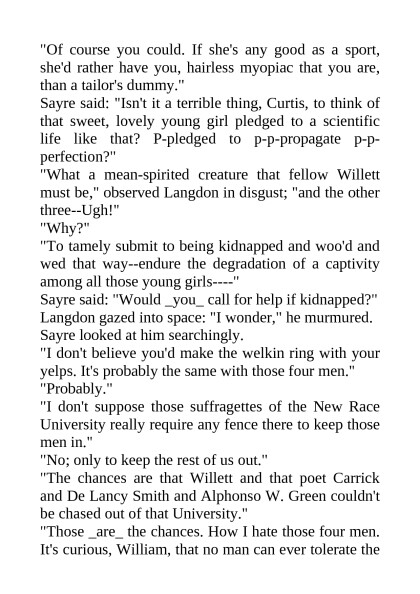 "Of course you could. If she's any good as a sport, she'd rather have you, hairless myopiac that you are, than a tailor's dummy."

Sayre said: "Isn't it a terrible thing, Curtis, to think of that sweet, lovely young girl pledged to a scientific life like that? P-pledged to p-p-propagate p-p-perfection?"

"What a mean-spirited creature that fellow Willett must be," observed Langdon in disgust; "and the other three--Ugh!"

"Why?"

"To tamely submit to being kidnapped and woo'd and wed that way--endure the degradation of a captivity among all those young girls----"

Sayre said: "Would _you_ call for help if kidnapped?"

Langdon gazed into space: "I wonder," he murmured.

Sayre looked at him searchingly.

"I don't believe you'd make the welkin ring with your yelps. It's probably the same with those four men."

"Probably."

"I don't suppose those suffragettes of the New Race University really require any fence there to keep those men in."

"No; only to keep the rest of us out."

"The chances are that Willett and that poet Carrick and De Lancy Smith and Alphonso W. Green couldn't be chased out of that University."

"Those _are_ the chances. How I hate those four men. It's curious, William, that no man can ever tolerate the